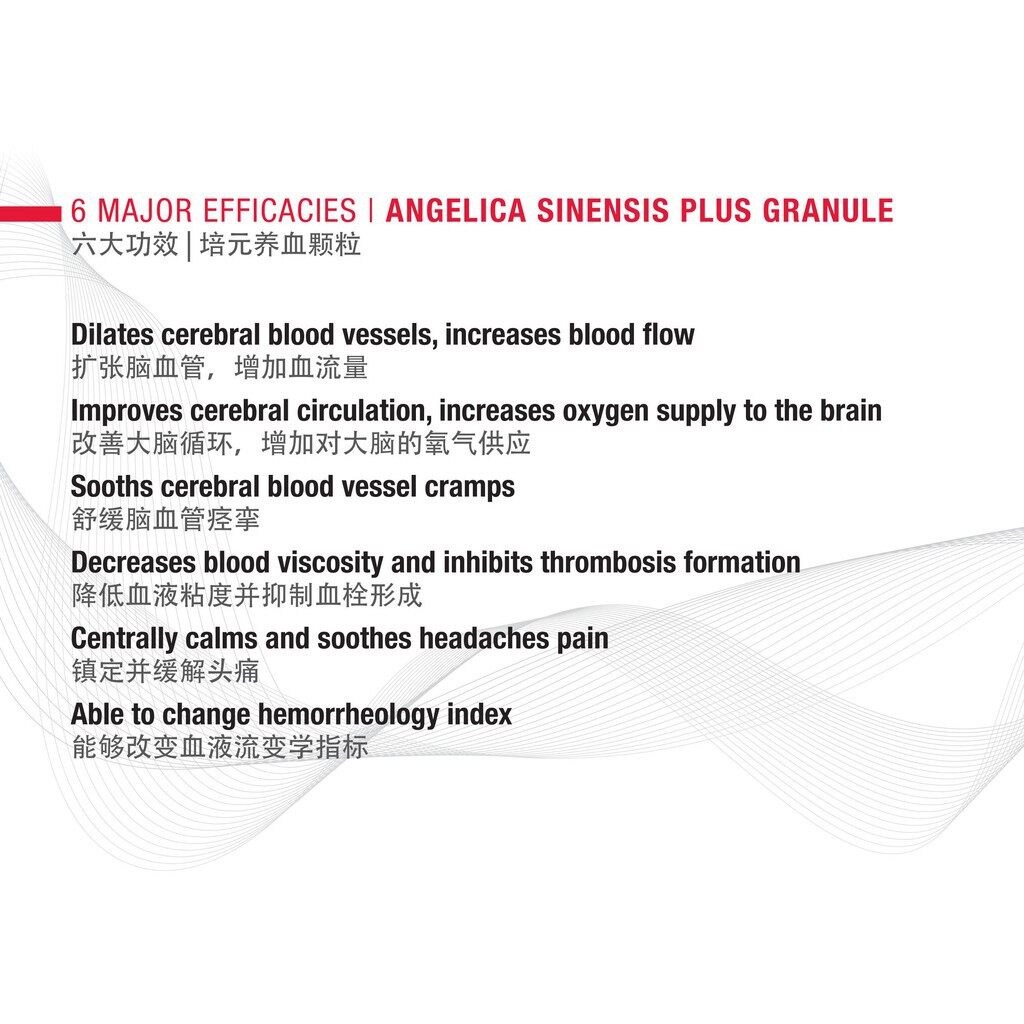 6 MAJOR EFFICACIES | ANGELICA SINENSIS PLUS GRANULE
六大功效 | 培元养血颗粒

Dilates cerebral blood vessels, increases blood flow
扩张脑血管，增加血流量

Improves cerebral circulation, increases oxygen supply to the brain
改善大脑循环，增加对大脑的氧气供应

Sooths cerebral blood vessel cramps
舒缓脑血管痉挛

Decreases blood viscosity and inhibits thrombosis formation
降低血液粘度并抑制血栓形成

Centrally calms and soothes headaches pain
镇定并缓解头痛

Able to change hemorrheology index
能够改变血液流变学指标